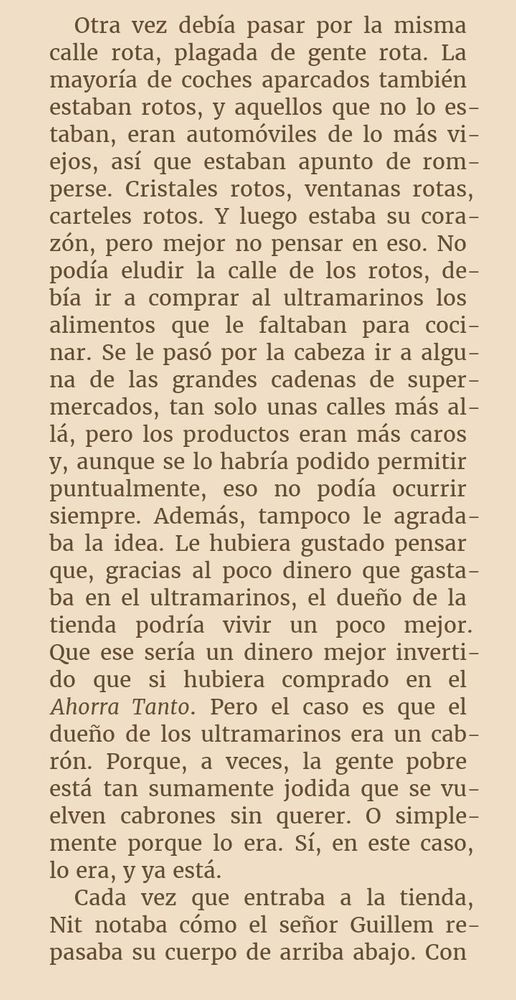 Otra vez debía pasar por la misma calle rota, plagada de gente rota. La mayoría de coches aparcados también estaban rotos, y aquellos que no lo estaban, eran automóviles de lo más viejos, así que estaban apunto de romperse. Cristales rotos, ventanas rotas, carteles rotos. Y luego estaba su corazón, pero mejor no pensar en eso. No podía eludir la calle de los rotos, debía ir a comprar al ultramarinos los alimentos que le faltaban para cocinar. Se le pasó por la cabeza ir a alguna de las grandes cadenas de supermercados, tan solo unas calles más allá, pero los productos eran más caros y, aunque se lo habría podido permitir puntualmente, eso no podía ocurrir siempre. Además, tampoco le agradaba la idea. Le hubiera gustado pensar que, gracias al poco dinero que gastaba en el ultramarinos, el dueño de la tienda podría vivir un poco mejor. Que ese sería un dinero mejor invertido que si hubiera comprado en el Ahorra Tanto. Pero el caso es que el dueño de los ultramarinos era un cabrón. Porque, a veces, la gente pobre está tan sumamente jodida que se vuelven cabrones sin querer. O simplemente porque lo era. Sí, en este caso, lo era, y ya está.

Cada vez que entraba a la tienda, Nit notaba cómo el señor Guillem repasaba su cuerpo de arriba abajo. Con